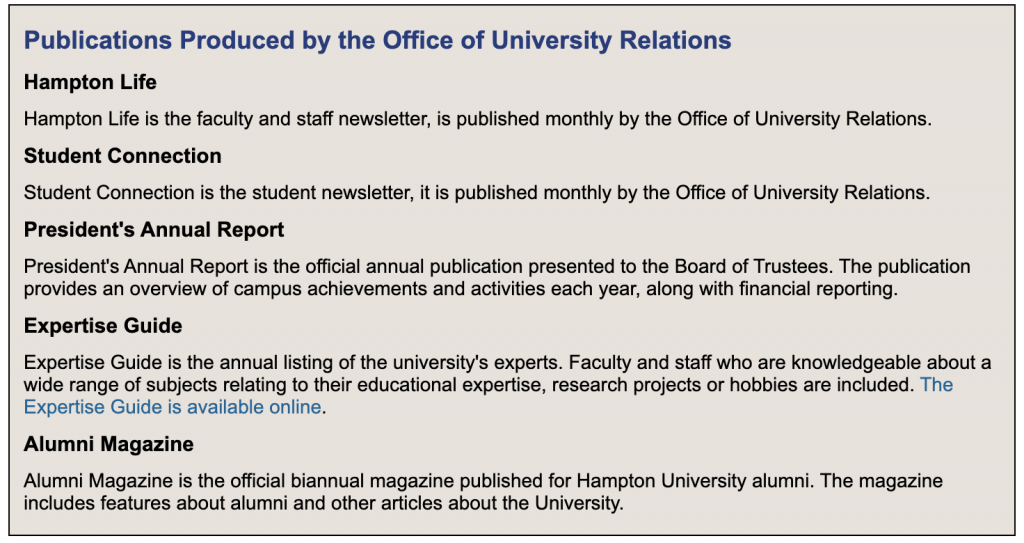 Publications Produced by the Office of University Relations

Hampton Life

Hampton Life is the faculty and staff newsletter, is published monthly by the Office of University Relations.

Student Connection

Student Connection is the student newsletter, it is published monthly by the Office of University Relations.

President's Annual Report

President's Annual Report is the official annual publication presented to the Board of Trustees. The publication provides an overview of campus achievements and activities each year, along with financial reporting.

Expertise Guide

Expertise Guide is the annual listing of the university's experts. Faculty and staff who are knowledgeable about a wide range of subjects relating to their educational expertise, research projects or hobbies are included. The Expertise Guide is available online.

Alumni Magazine

Alumni Magazine is the official biannual magazine published for Hampton University alumni. The magazine includes features about alumni and other articles about the University.